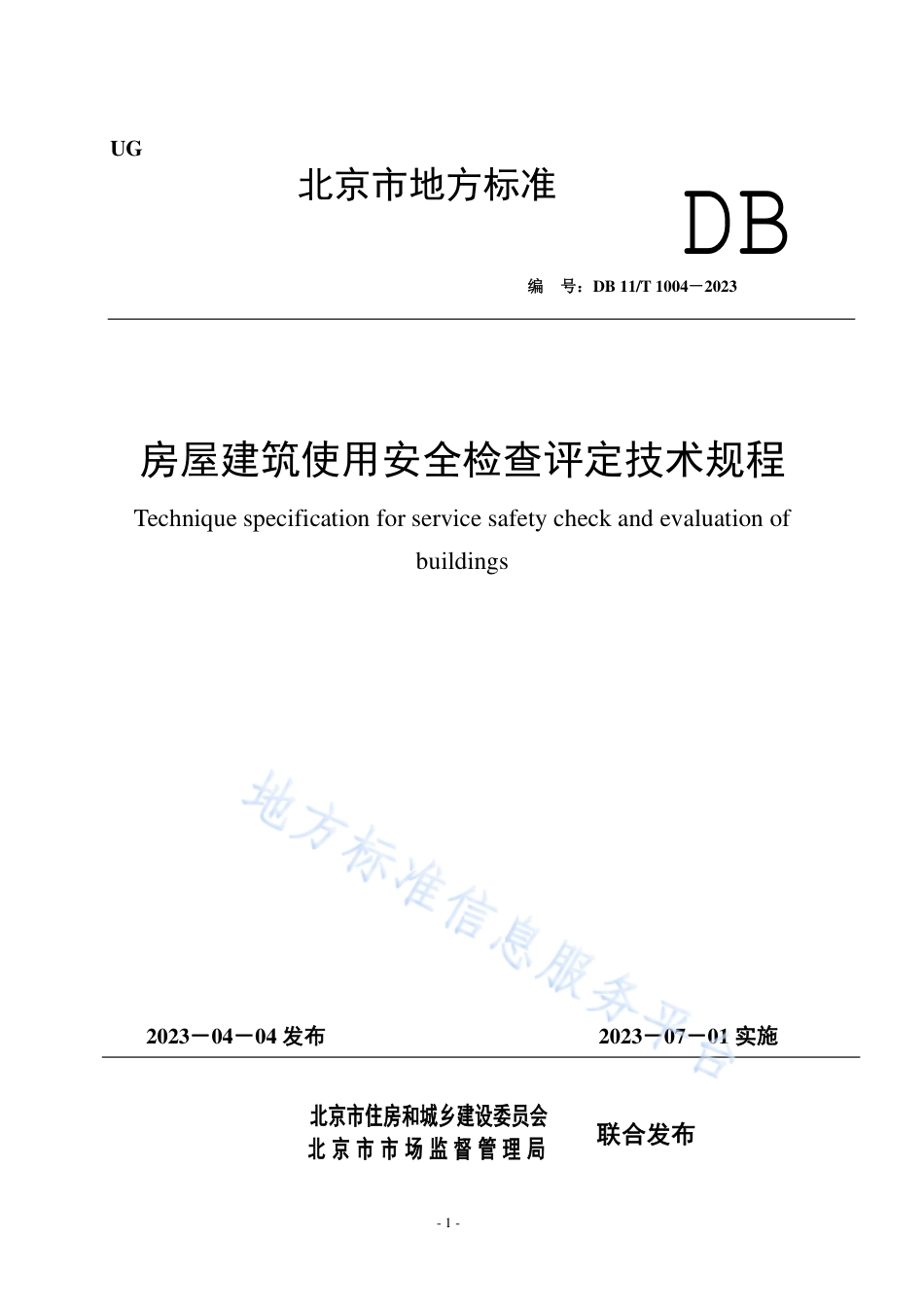 UG

北京市地方标准

DB

编　号：DB 11/T 1004－2023

房屋建筑使用安全检查评定技术规程

Technique specification for service safety check and evaluation of buildings

地方标准信息服务平台

2023－04－04 发布

2023－07－01 实施

北京市住房和城乡建设委员会
北京市市场监督管理局

联合发布

- 1 -